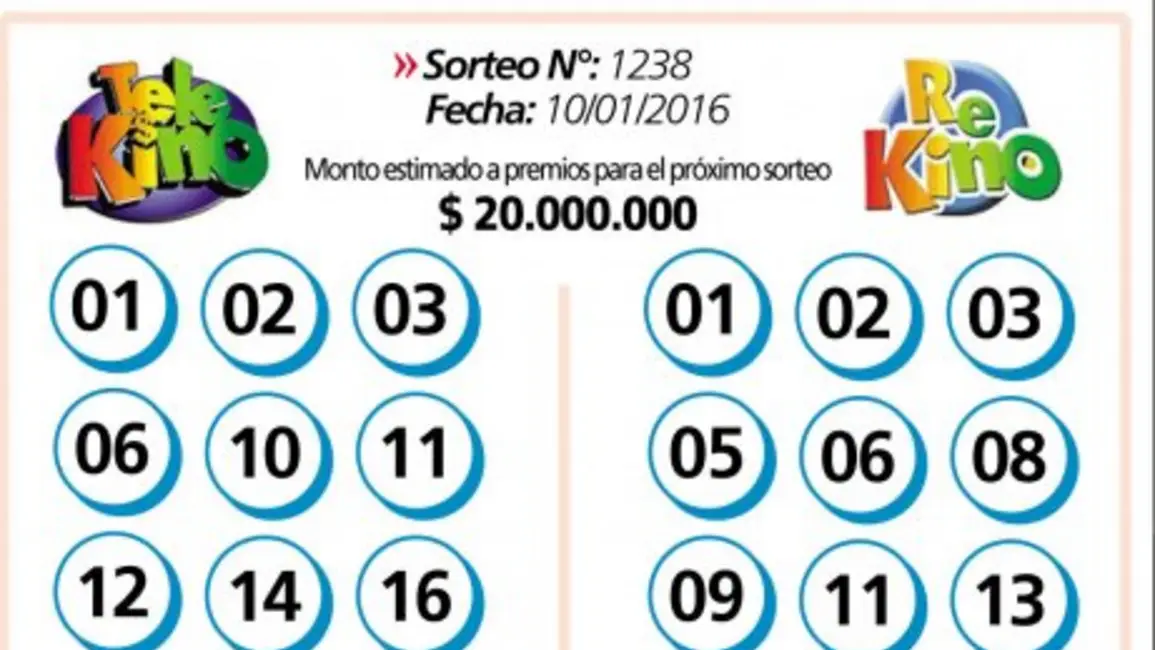 Tele Kino

» Sorteo Nº: 1238
Fecha: 10/01/2016

Monto estimado a premios para el próximo sorteo
$ 20.000.000

Re Kino

01 02 03
06 10 11
12 14 16

01 02 03
05 06 08
09 11 13